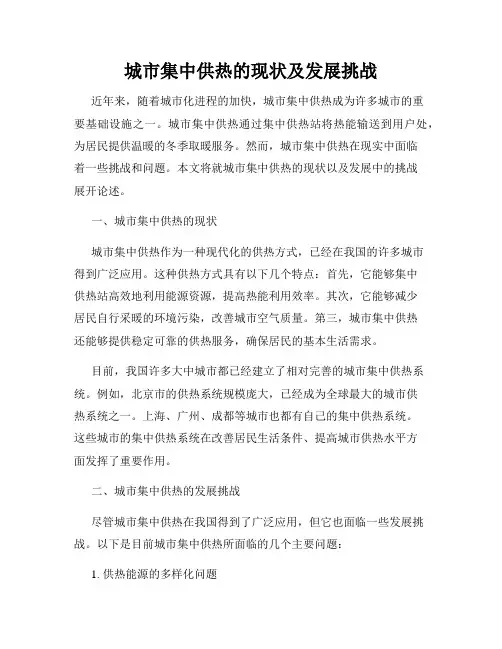 城市集中供热的现状及发展挑战

近年来，随着城市化进程的加快，城市集中供热成为许多城市的重要基础设施之一。城市集中供热通过集中供热站将热能输送到用户处，为居民提供温暖的冬季取暖服务。然而，城市集中供热在现实中面临着一些挑战和问题。本文将就城市集中供热的现状以及发展中的挑战展开论述。

一、城市集中供热的现状

城市集中供热作为一种现代化的供热方式，已经在我国的许多城市得到广泛应用。这种供热方式具有以下几个特点：首先，它能够集中供热站高效地利用能源资源，提高热能利用效率。其次，它能够减少居民自行采暖的环境污染，改善城市空气质量。第三，城市集中供热还能够提供稳定可靠的供热服务，确保居民的基本生活需求。

目前，我国许多大中城市都已经建立了相对完善的城市集中供热系统。例如，北京市的供热系统规模庞大，已经成为全球最大的城市供热系统之一。上海、广州、成都等城市也都有自己的集中供热系统。这些城市的集中供热系统在改善居民生活条件、提高城市供热水平方面发挥了重要作用。

二、城市集中供热的发展挑战

尽管城市集中供热在我国得到了广泛应用，但它也面临一些发展挑战。以下是目前城市集中供热所面临的几个主要问题：

1. 供热能源的多样化问题